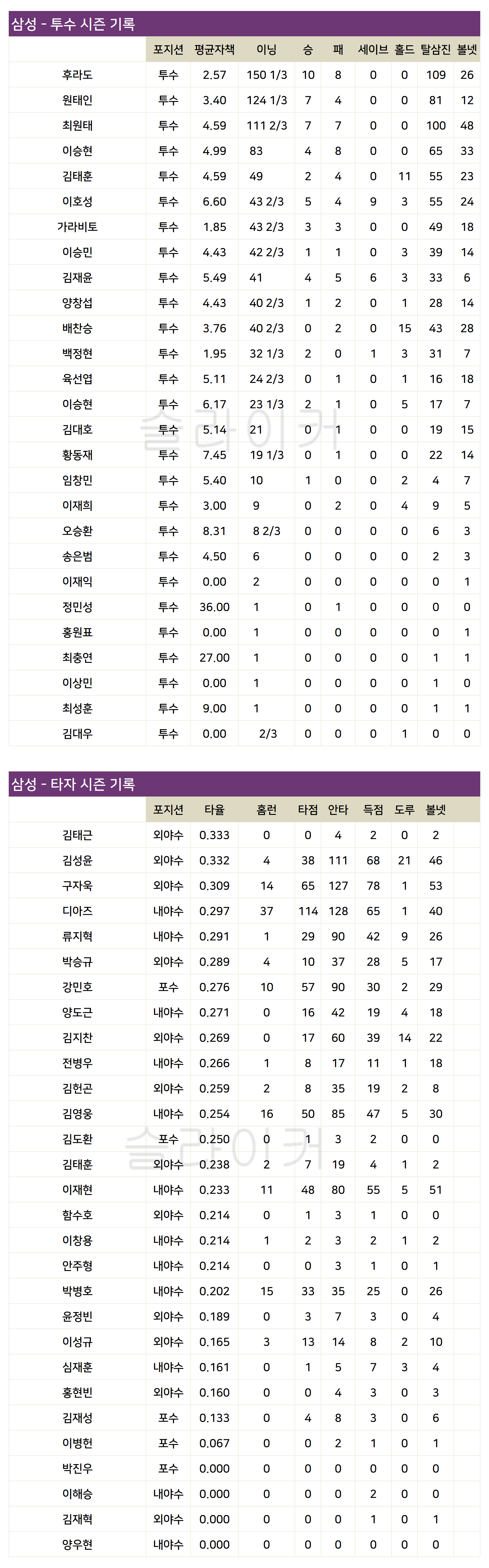 삼성 - 투수 시즌 기록

|  | 포지션 | 평균자책 | 이닝 | 승 | 패 | 세이브 | 홀드 | 탈삼진 | 볼넷 |
|---|---|---|---|---|---|---|---|---|---|
| 후라도 | 투수 | 2.57 | 150 1/3 | 10 | 8 | 0 | 0 | 109 | 26 |
| 원태인 | 투수 | 3.40 | 124 1/3 | 7 | 4 | 0 | 0 | 81 | 12 |
| 최원태 | 투수 | 4.59 | 111 2/3 | 7 | 7 | 0 | 0 | 100 | 48 |
| 이승현 | 투수 | 4.99 | 83 | 4 | 8 | 0 | 0 | 65 | 33 |
| 김태훈 | 투수 | 4.59 | 49 | 2 | 4 | 0 | 11 | 55 | 23 |
| 이호성 | 투수 | 6.60 | 43 2/3 | 5 | 4 | 9 | 3 | 55 | 24 |
| 가라비토 | 투수 | 1.85 | 43 2/3 | 3 | 3 | 0 | 0 | 49 | 18 |
| 이승민 | 투수 | 4.43 | 42 2/3 | 1 | 1 | 0 | 3 | 39 | 14 |
| 김재윤 | 투수 | 5.49 | 41 | 4 | 5 | 6 | 3 | 33 | 6 |
| 양창섭 | 투수 | 4.43 | 40 2/3 | 1 | 2 | 0 | 1 | 28 | 14 |
| 배찬승 | 투수 | 3.76 | 40 2/3 | 0 | 2 | 0 | 15 | 43 | 28 |
| 백정현 | 투수 | 1.95 | 32 1/3 | 2 | 0 | 1 | 3 | 31 | 7 |
| 육선엽 | 투수 | 5.11 | 24 2/3 | 0 | 1 | 0 | 1 | 16 | 18 |
| 이승현 | 투수 | 6.17 | 23 1/3 | 2 | 1 | 0 | 5 | 17 | 7 |
| 김대호 | 투수 | 5.14 | 21 | 0 | 1 | 0 | 0 | 19 | 15 |
| 황동재 | 투수 | 7.45 | 19 1/3 | 0 | 1 | 0 | 0 | 22 | 14 |
| 임창민 | 투수 | 5.40 | 10 | 1 | 0 | 0 | 2 | 4 | 7 |
| 이재희 | 투수 | 3.00 | 9 | 0 | 2 | 0 | 4 | 9 | 5 |
| 오승환 | 투수 | 8.31 | 8 2/3 | 0 | 0 | 0 | 0 | 6 | 3 |
| 송은범 | 투수 | 4.50 | 6 | 0 | 0 | 0 | 0 | 2 | 3 |
| 이재익 | 투수 | 0.00 | 2 | 0 | 0 | 0 | 0 | 0 | 1 |
| 정민성 | 투수 | 36.00 | 1 | 0 | 1 | 0 | 0 | 0 | 0 |
| 홍원표 | 투수 | 0.00 | 1 | 0 | 0 | 0 | 0 | 0 | 1 |
| 최충연 | 투수 | 27.00 | 1 | 0 | 0 | 0 | 0 | 1 | 1 |
| 이상민 | 투수 | 0.00 | 1 | 0 | 0 | 0 | 0 | 1 | 0 |
| 최성훈 | 투수 | 9.00 | 1 | 0 | 0 | 0 | 0 | 1 | 1 |
| 김대우 | 투수 | 0.00 | 2/3 | 0 | 0 | 0 | 1 | 0 | 0 |

삼성 - 타자 시즌 기록

|  | 포지션 | 타율 | 홈런 | 타점 | 안타 | 득점 | 도루 | 볼넷 |
|---|---|---|---|---|---|---|---|---|
| 김태근 | 외야수 | 0.333 | 0 | 0 | 4 | 2 | 0 | 2 |
| 김성윤 | 외야수 | 0.332 | 4 | 38 | 111 | 68 | 21 | 46 |
| 구자욱 | 외야수 | 0.309 | 14 | 65 | 127 | 78 | 1 | 53 |
| 디아즈 | 내야수 | 0.297 | 37 | 114 | 128 | 65 | 1 | 40 |
| 류지혁 | 내야수 | 0.291 | 1 | 29 | 90 | 42 | 9 | 26 |
| 박승규 | 외야수 | 0.289 | 4 | 10 | 37 | 28 | 5 | 17 |
| 강민호 | 포수 | 0.276 | 10 | 57 | 90 | 30 | 2 | 29 |
| 양도근 | 내야수 | 0.271 | 0 | 16 | 42 | 19 | 4 | 18 |
| 김지찬 | 외야수 | 0.269 | 0 | 17 | 60 | 39 | 14 | 22 |
| 전병우 | 내야수 | 0.266 | 1 | 8 | 17 | 11 | 1 | 18 |
| 김헌곤 | 외야수 | 0.259 | 2 | 8 | 35 | 19 | 2 | 8 |
| 김영웅 | 내야수 | 0.254 | 16 | 50 | 85 | 47 | 5 | 30 |
| 김도환 | 포수 | 0.250 | 0 | 1 | 3 | 2 | 0 | 0 |
| 김태훈 | 외야수 | 0.238 | 2 | 7 | 19 | 4 | 1 | 2 |
| 이재현 | 내야수 | 0.233 | 11 | 48 | 80 | 55 | 5 | 51 |
| 함수호 | 외야수 | 0.214 | 0 | 1 | 3 | 1 | 0 | 0 |
| 이창용 | 내야수 | 0.214 | 1 | 2 | 3 | 2 | 1 | 2 |
| 안주형 | 내야수 | 0.214 | 0 | 0 | 3 | 1 | 0 | 1 |
| 박병호 | 내야수 | 0.202 | 15 | 33 | 35 | 25 | 0 | 26 |
| 윤정빈 | 외야수 | 0.189 | 0 | 3 | 7 | 3 | 0 | 4 |
| 이성규 | 외야수 | 0.165 | 3 | 13 | 14 | 8 | 2 | 10 |
| 심재훈 | 내야수 | 0.161 | 0 | 1 | 5 | 7 | 3 | 4 |
| 홍현빈 | 외야수 | 0.160 | 0 | 0 | 4 | 3 | 0 | 3 |
| 김재성 | 포수 | 0.133 | 0 | 4 | 8 | 3 | 0 | 6 |
| 이병헌 | 포수 | 0.067 | 0 | 0 | 2 | 1 | 0 | 1 |
| 박진우 | 포수 | 0.000 | 0 | 0 | 0 | 0 | 0 | 0 |
| 이해승 | 내야수 | 0.000 | 0 | 0 | 0 | 2 | 0 | 0 |
| 김재혁 | 외야수 | 0.000 | 0 | 0 | 0 | 1 | 0 | 1 |
| 양우현 | 내야수 | 0.000 | 0 | 0 | 0 | 0 | 0 | 0 |

슬라이커